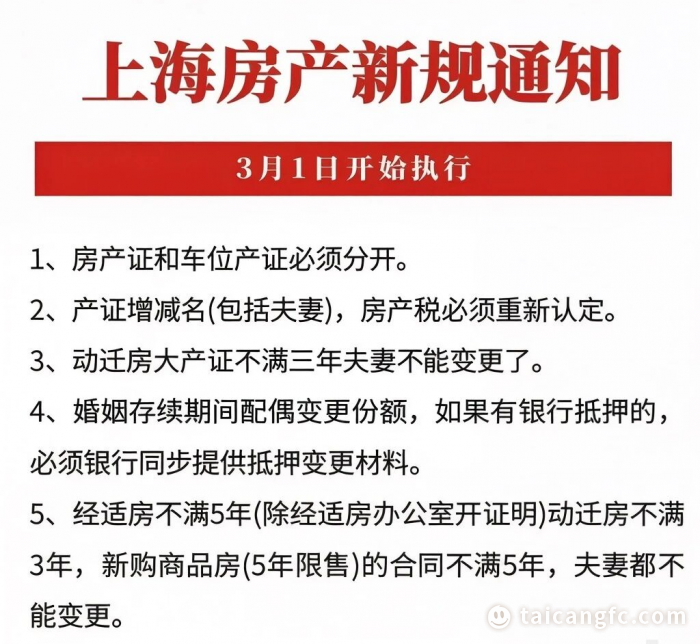 上海房产新规通知

3月1日开始执行

1、房产证和车位产证必须分开。

2、产证增减名(包括夫妻)，房产税必须重新认定。

3、动迁房大产证不满三年夫妻不能变更了。

4、婚姻存续期间配偶变更份额，如果有银行抵押的，必须银行同步提供抵押变更材料。

5、经适房不满5年(除经适房办公室开证明)动迁房不满3年，新购商品房(5年限售)的合同不满5年，夫妻都不能变更。

taicangfc.com